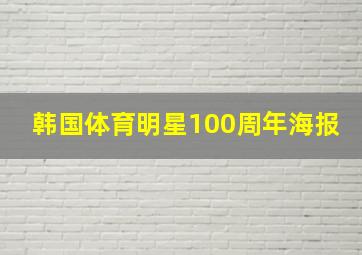 韩国体育明星100周年海报